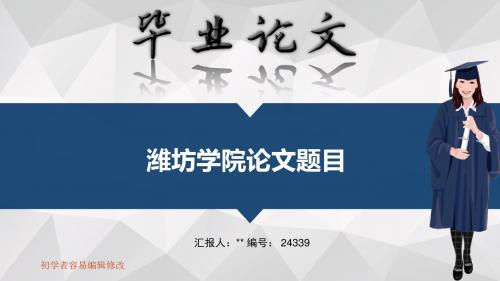 毕业论文

潍坊学院论文题目

汇报人：** 编号： 24339

初学者容易编辑修改